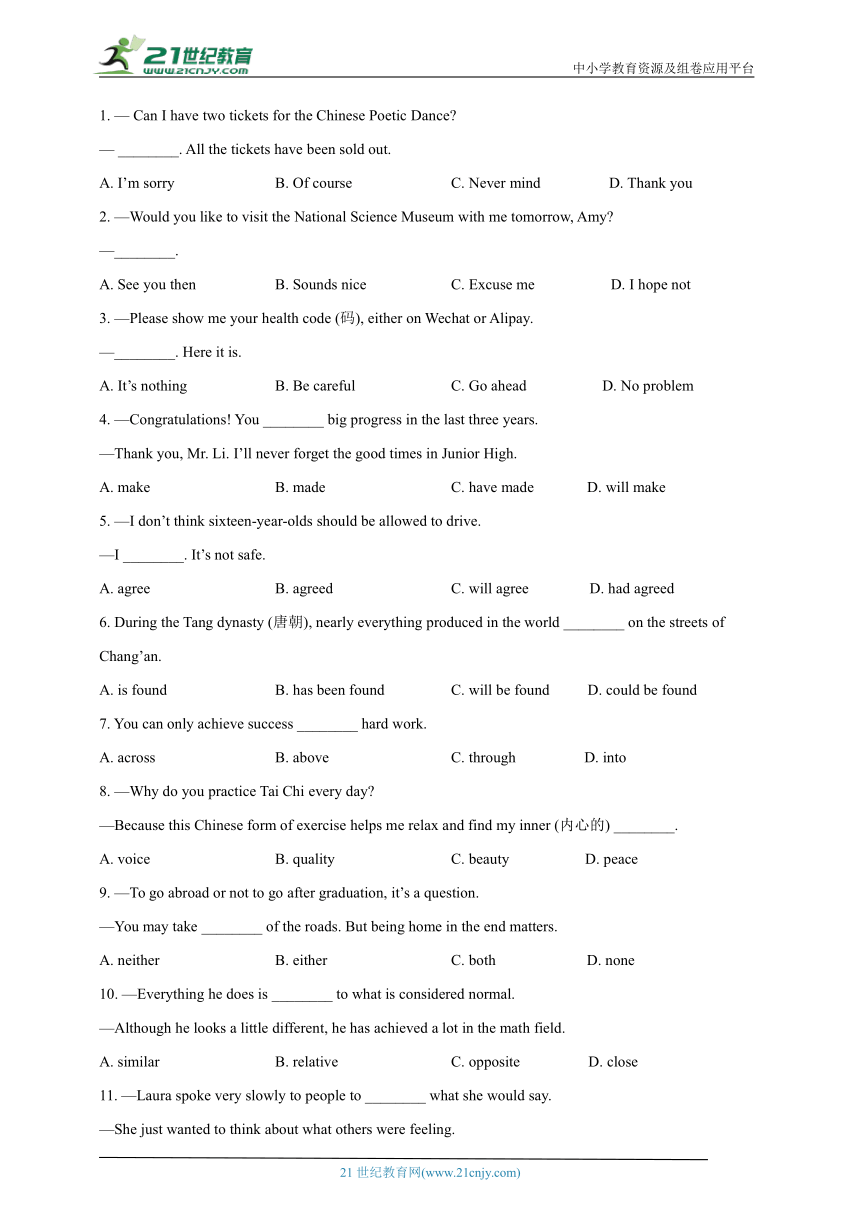 21世纪教育
www.21cnjy.com

中小学教育资源及组卷应用平台

1. — Can I have two tickets for the Chinese Poetic Dance?

— ________. All the tickets have been sold out.

A. I'm sorry B. Of course C. Never mind D. Thank you

2. —Would you like to visit the National Science Museum with me tomorrow, Amy?

—________.

A. See you then B. Sounds nice C. Excuse me D. I hope not

3. —Please show me your health code (码), either on Wechat or Alipay.

—________. Here it is.

A. It's nothing B. Be careful C. Go ahead D. No problem

4. —Congratulations! You ________ big progress in the last three years.

—Thank you, Mr. Li. I'll never forget the good times in Junior High.

A. make B. made C. have made D. will make

5. —I don't think sixteen-year-olds should be allowed to drive.

—I ________. It's not safe.

A. agree B. agreed C. will agree D. had agreed

6. During the Tang dynasty (唐朝), nearly everything produced in the world ________ on the streets of Chang'an.

A. is found B. has been found C. will be found D. could be found

7. You can only achieve success ________ hard work.

A. across B. above C. through D. into

8. —Why do you practice Tai Chi every day?

—Because this Chinese form of exercise helps me relax and find my inner (内心的) ________.

A. voice B. quality C. beauty D. peace

9. —To go abroad or not to go after graduation, it's a question.

—You may take ________ of the roads. But being home in the end matters.

A. neither B. either C. both D. none

10. —Everything he does is ________ to what is considered normal.

—Although he looks a little different, he has achieved a lot in the math field.

A. similar B. relative C. opposite D. close

11. —Laura spoke very slowly to people to ________ what she would say.

—She just wanted to think about what others were feeling.

21 世纪教育网(www.21cnjy.com)